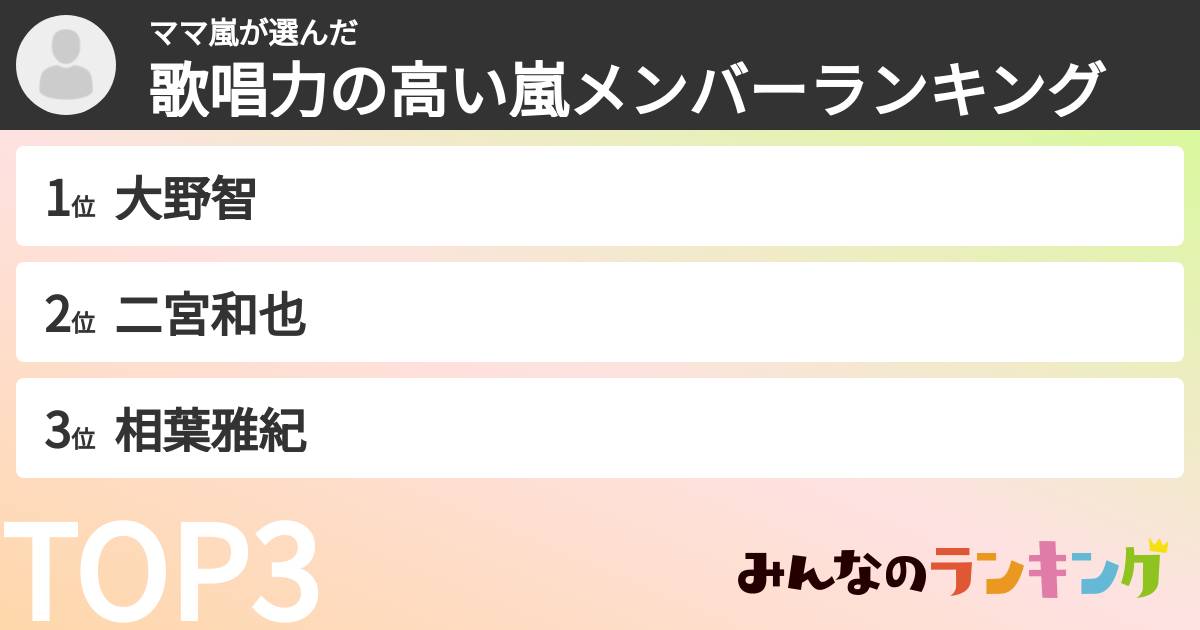 ママ嵐が選んだ
歌唱力の高い嵐メンバーランキング

1位 大野智

2位 二宮和也

3位 相葉雅紀

TOP3

みんなのランキング